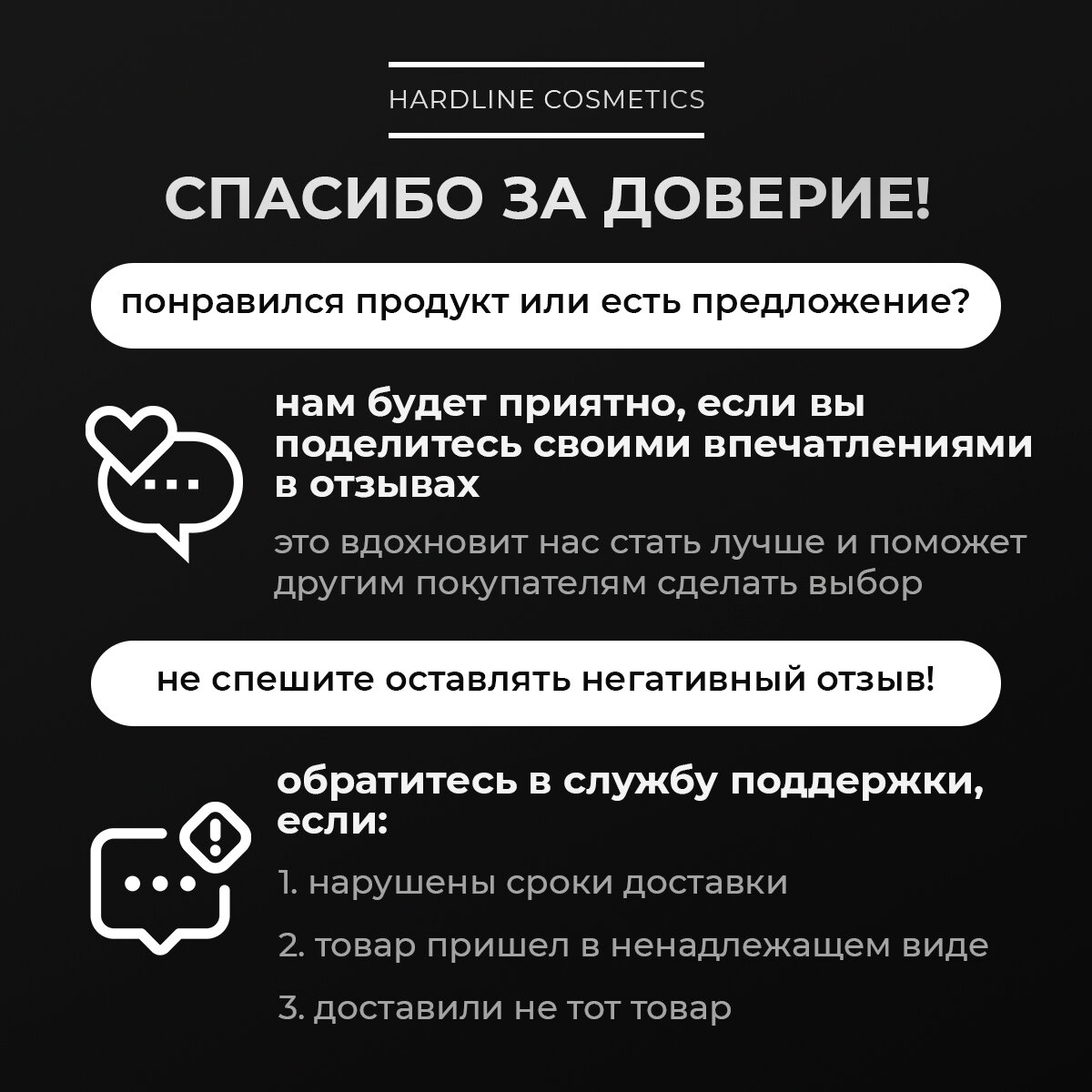 HARDLINE COSMETICS

СПАСИБО ЗА ДОВЕРИЕ!

понравился продукт или есть предложение?

нам будет приятно, если вы поделитесь своими впечатлениями в отзывах

это вдохновит нас стать лучше и поможет другим покупателям сделать выбор

не спешите оставлять негативный отзыв!

обратитесь в службу поддержки, если:

1. нарушены сроки доставки

2. товар пришел в ненадлежащем виде

3. доставили не тот товар